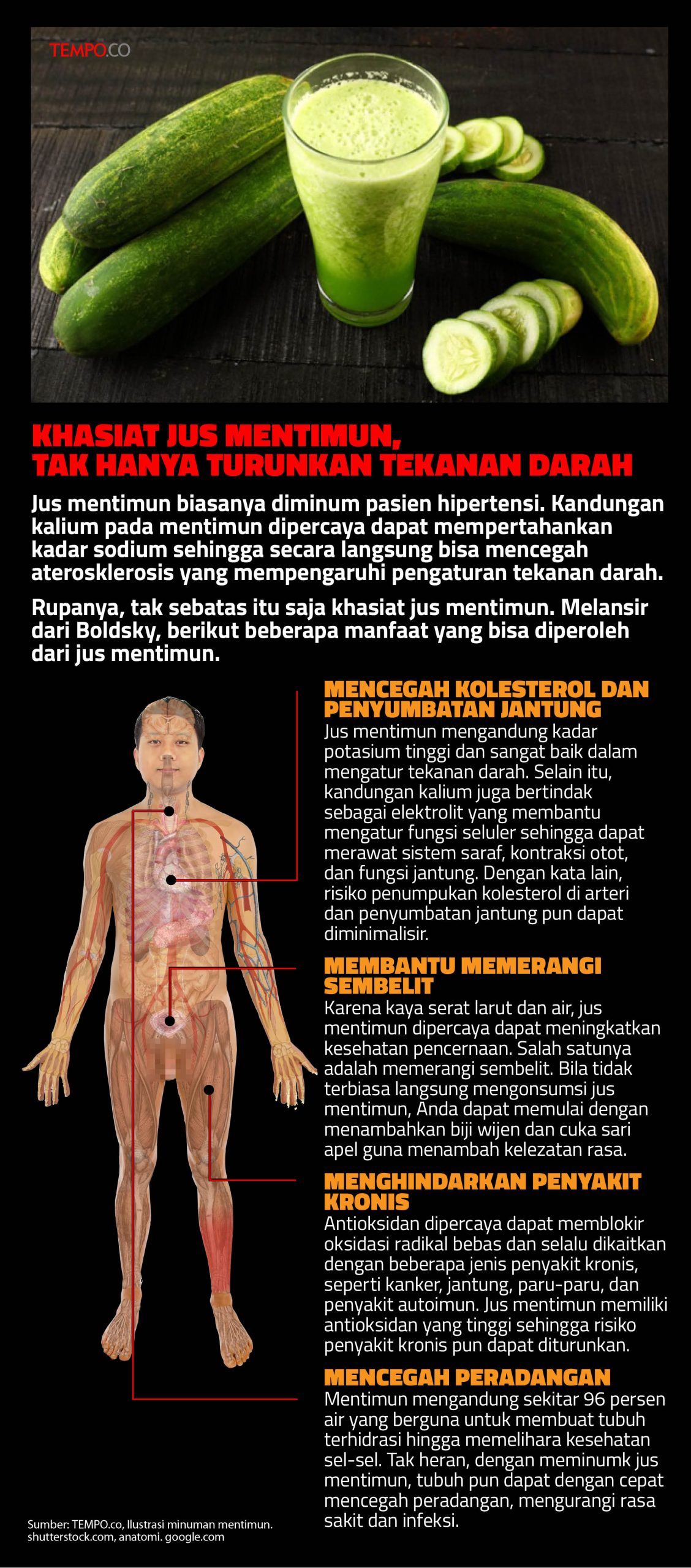 TEMPO.CO

KHASIAT JUS MENTIMUN, TAK HANYA TURUNKAN TEKANAN DARAH

Jus mentimun biasanya diminum pasien hipertensi. Kandungan kalium pada mentimun dipercaya dapat mempertahankan kadar sodium sehingga secara langsung bisa mencegah aterosklerosis yang mempengaruhi pengaturan tekanan darah.

Rupanya, tak sebatas itu saja khasiat jus mentimun. Melansir dari Boldsky, berikut beberapa manfaat yang bisa diperoleh dari jus mentimun.

MENCEGAH KOLESTEROL DAN PENYUMBATAN JANTUNG
Jus mentimun mengandung kadar potasium tinggi dan sangat baik dalam mengatur tekanan darah. Selain itu, kandungan kalium juga bertindak sebagai elektrolit yang membantu mengatur fungsi seluler sehingga dapat merawat sistem saraf, kontraksi otot, dan fungsi jantung. Dengan kata lain, risiko penumpukan kolesterol di arteri dan penyumbatan jantung pun dapat diminimalisir.

MEMBANTU MEMERANGI SEMBELIT
Karena kaya serat larut dan air, jus mentimun dipercaya dapat meningkatkan kesehatan pencernaan. Salah satunya adalah memerangi sembelit. Bila tidak terbiasa langsung mengonsumsi jus mentimun, Anda dapat memulai dengan menambahkan biji wijen dan cuka sari apel guna menambah kelezatan rasa.

MENGHINDARKAN PENYAKIT KRONIS
Antioksidan dipercaya dapat memblokir oksidasi radikal bebas dan selalu dikaitkan dengan beberapa jenis penyakit kronis, seperti kanker, jantung, paru-paru, dan penyakit autoimun. Jus mentimun memiliki antioksidan yang tinggi sehingga risiko penyakit kronis pun dapat diturunkan.

MENCEGAH PERADANGAN
Mentimun mengandung sekitar 96 persen air yang berguna untuk membuat tubuh terhidrasi hingga memelihara kesehatan sel-sel. Tak heran, dengan meminumk jus mentimun, tubuh pun dapat dengan cepat mencegah peradangan, mengurangi rasa sakit dan infeksi.

Sumber: TEMPO.co, Ilustrasi minuman mentimun. shutterstock.com, anatomi. google.com